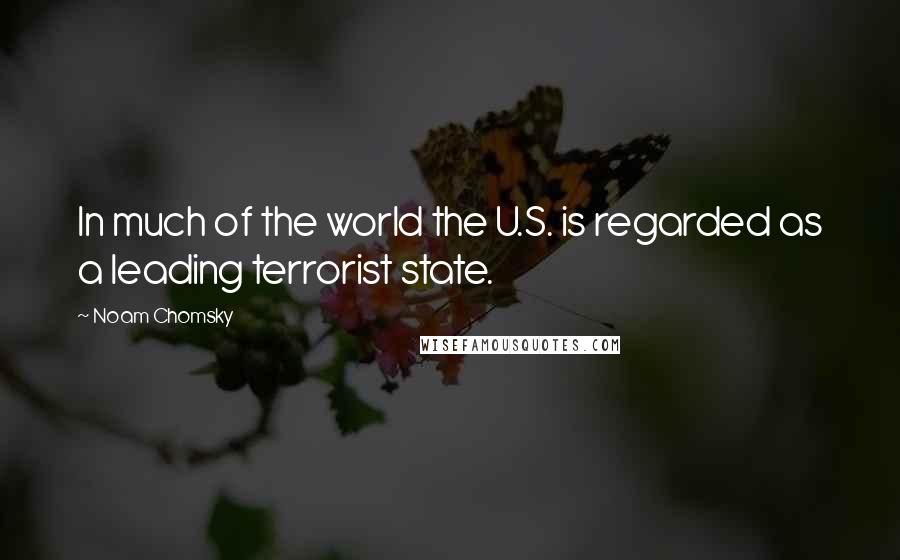 In much of the world the U.S. is regarded as a leading terrorist state.

~ Noam Chomsky

WISEFAMOUSQUOTES.COM